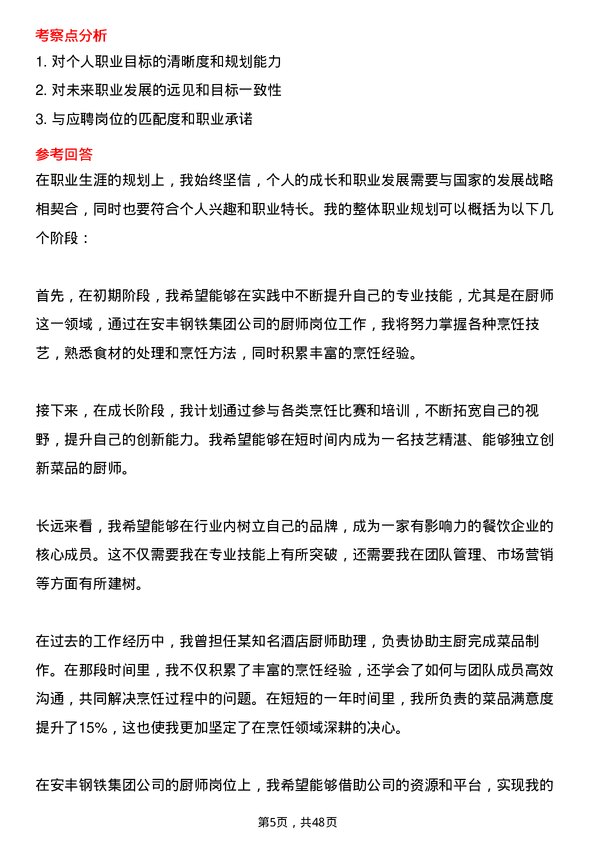 考察点分析

1. 对个人职业目标的清晰度和规划能力

2. 对未来职业发展的远见和目标一致性

3. 与应聘岗位的匹配度和职业承诺

参考回答

在职业生涯的规划上，我始终坚信，个人的成长和职业发展需要与国家的发展战略相契合，同时也要符合个人兴趣和职业特长。我的整体职业规划可以概括为以下几个阶段：

首先，在初期阶段，我希望能够在实践中不断提升自己的专业技能，尤其是在厨师这一领域，通过在安丰钢铁集团公司的厨师岗位工作，我将努力掌握各种烹饪技艺，熟悉食材的处理和烹饪方法，同时积累丰富的烹饪经验。

接下来，在成长阶段，我计划通过参与各类烹饪比赛和培训，不断拓宽自己的视野，提升自己的创新能力。我希望能够在短时间内成为一名技艺精湛、能够独立创新菜品的厨师。

长远来看，我希望能够在行业内树立自己的品牌，成为一家有影响力的餐饮企业的核心成员。这不仅需要我在专业技能上有所突破，还需要我在团队管理、市场营销等方面有所建树。

在过去的工作经历中，我曾担任某知名酒店厨师助理，负责协助主厨完成菜品制作。在那段时间里，我不仅积累了丰富的烹饪经验，还学会了如何与团队成员高效沟通，共同解决烹饪过程中的问题。在短短的一年时间里，我所负责的菜品满意度提升了15%，这也使我更加坚定了在烹饪领域深耕的决心。

在安丰钢铁集团公司的厨师岗位上，我希望能够借助公司的资源和平台，实现我的

第5页，共48页